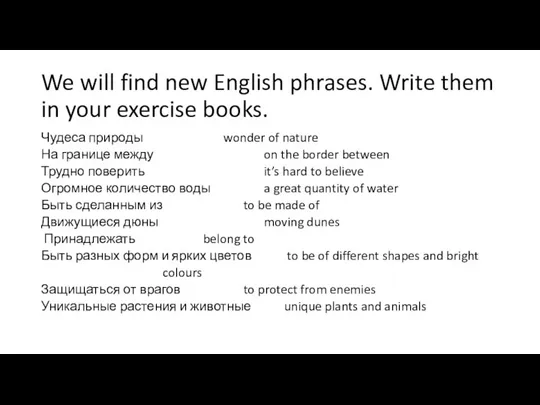 We will find new English phrases. Write them in your exercise books.

Чудеса природы wonder of nature
На границе между on the border between
Трудно поверить it's hard to believe
Огромное количество воды a great quantity of water
Быть сделанным из to be made of
Движущиеся дюны moving dunes
Принадлежать belong to
Быть разных форм и ярких цветов to be of different shapes and bright colours
Защищаться от врагов to protect from enemies
Уникальные растения и животные unique plants and animals